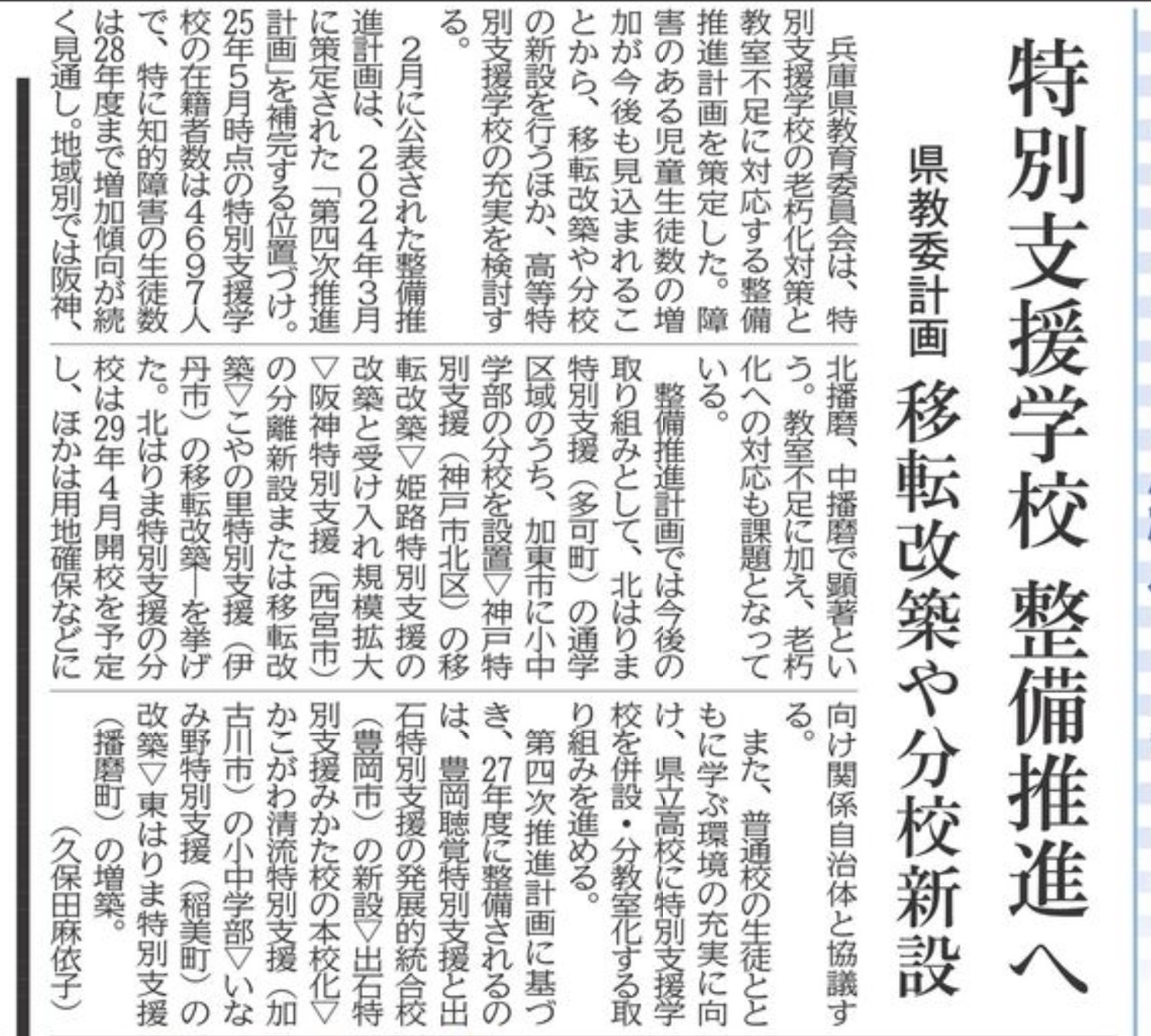 特別支援学校 整備推進へ

県教委計画 移転改築や分校新設

兵庫県教育委員会は、特別支援学校の老朽化対策と教室不足に対応する整備推進計画を策定した。障害のある児童生徒数の増加が今後も見込まれることから、移転改築や分校の新設を行うほか、高等特別支援学校の充実を検討する。

2月に公表された整備推進計画は、2024年3月に策定された「第四次推進計画」を補完する位置づけ。25年5月時点の特別支援学校の在籍者数は4697人で、特に知的障害の生徒数は28年度まで増加傾向が続く見通し。地域別では阪神、北播磨、中播磨で顕著という。教室不足に加え、老朽化への対応も課題となっている。

整備推進計画では今後の取り組みとして、北はりま特別支援（多可町）の通学区域のうち、加東市に小中学部の分校を設置▽神戸特別支援（神戸市北区）の移転改築▽姫路特別支援の改築と受け入れ規模拡大▽阪神特別支援（西宮市）の分離新設または移転改築▽こやの里特別支援（伊丹市）の移転改築―を挙げた。北はりま特別支援の分校は29年4月開校を予定し、ほかは用地確保などに向け関係自治体と協議する。

また、普通校の生徒とともに学ぶ環境の充実に向け、県立高校に特別支援学校を併設・分教室化する取り組みを進める。

第四次推進計画に基づき、27年度に整備されるのは、豊岡聴覚特別支援と出石特別支援の発展的統合校（豊岡市）の新設▽出石特別支援みかた校の本校化▽かこがわ清流特別支援（加古川市）の小中学部▽いなみ野特別支援（稲美町）の改築▽東はりま特別支援（播磨町）の増築。

（久保田麻依子）